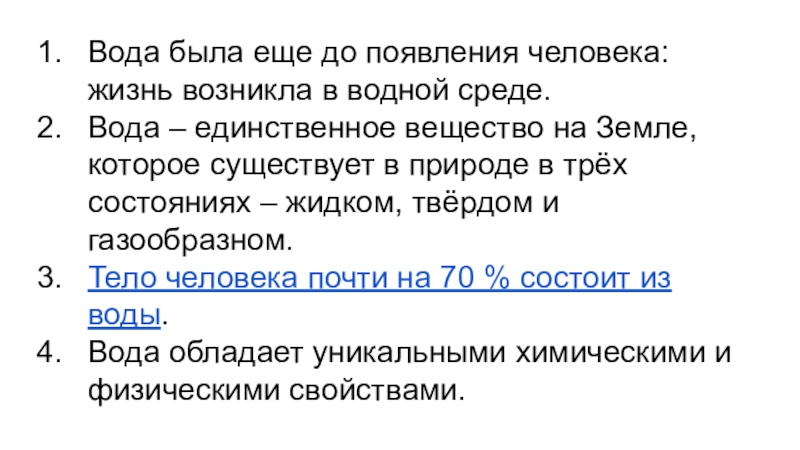 1. Вода была еще до появления человека: жизнь возникла в водной среде.
2. Вода – единственное вещество на Земле, которое существует в природе в трёх состояниях – жидком, твёрдом и газообразном.
3. Тело человека почти на 70 % состоит из воды.
4. Вода обладает уникальными химическими и физическими свойствами.